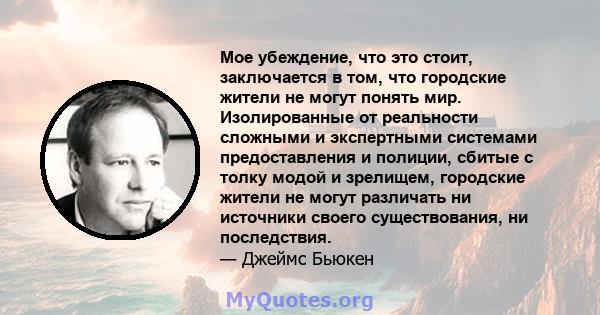 Мое убеждение, что это стоит, заключается в том, что городские жители не могут понять мир. Изолированные от реальности сложными и экспертными системами предоставления и полиции, сбитые с толку модой и зрелищем, городские жители не могут различать ни источники своего существования, ни последствия.
— Джеймс Бьюкен

MyQuotes.org